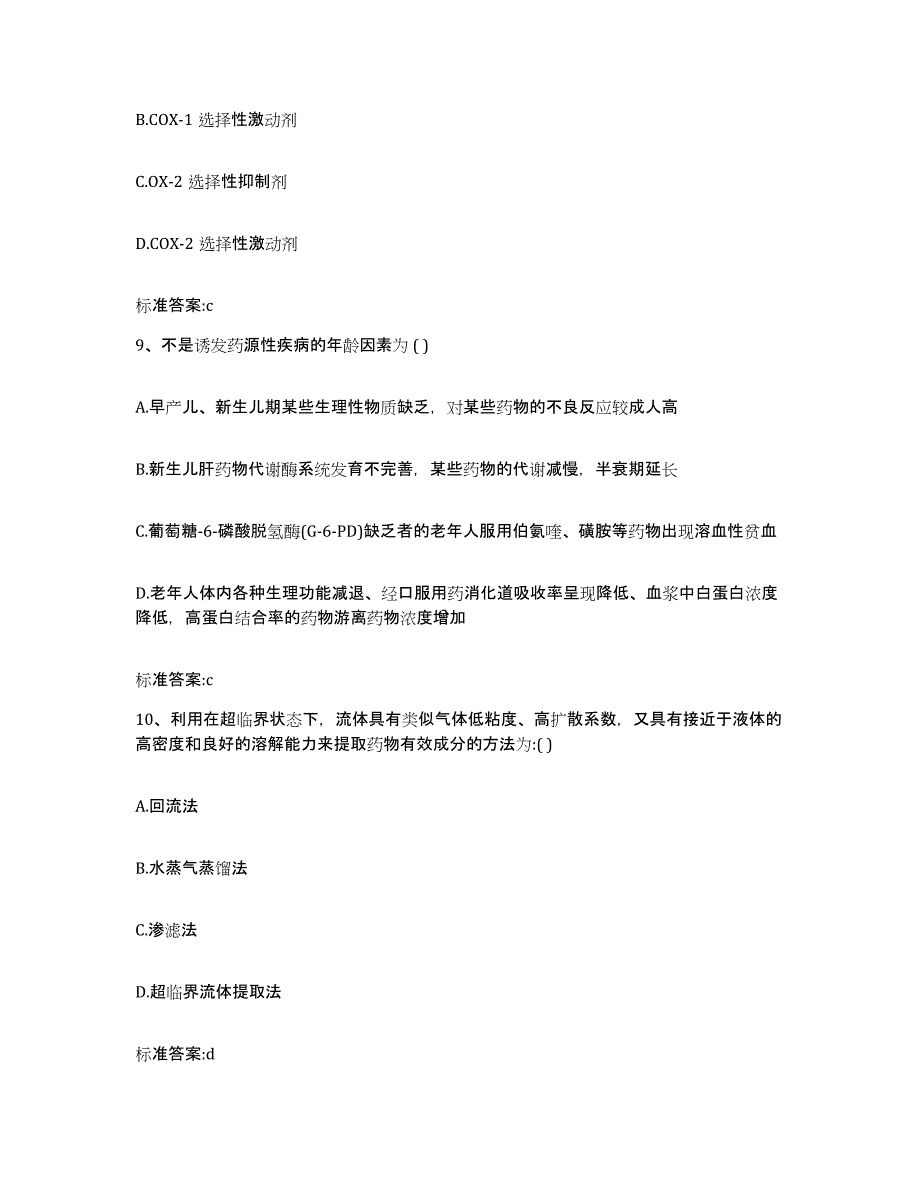 B.COX-1 选择性激动剂

C.OX-2 选择性抑制剂

D.COX-2 选择性激动剂

标准答案:c

9、不是诱发药源性疾病的年龄因素为 ( )

A.早产儿、新生儿期某些生理性物质缺乏，对某些药物的不良反应较成人高

B.新生儿肝药物代谢酶系统发育不完善，某些药物的代谢减慢，半衰期延长

C.葡萄糖-6-磷酸脱氢酶(G-6-PD)缺乏者的老年人服用伯氨喹、磺胺等药物出现溶血性贫血

D.老年人体内各种生理功能减退、经口服用药消化道吸收率呈现降低、血浆中白蛋白浓度降低，高蛋白结合率的药物游离药物浓度增加

标准答案:c

10、利用在超临界状态下，流体具有类似气体低粘度、高扩散系数，又具有接近于液体的高密度和良好的溶解能力来提取药物有效成分的方法为:( )

A.回流法

B.水蒸气蒸馏法

C.渗滤法

D.超临界流体提取法

标准答案:d